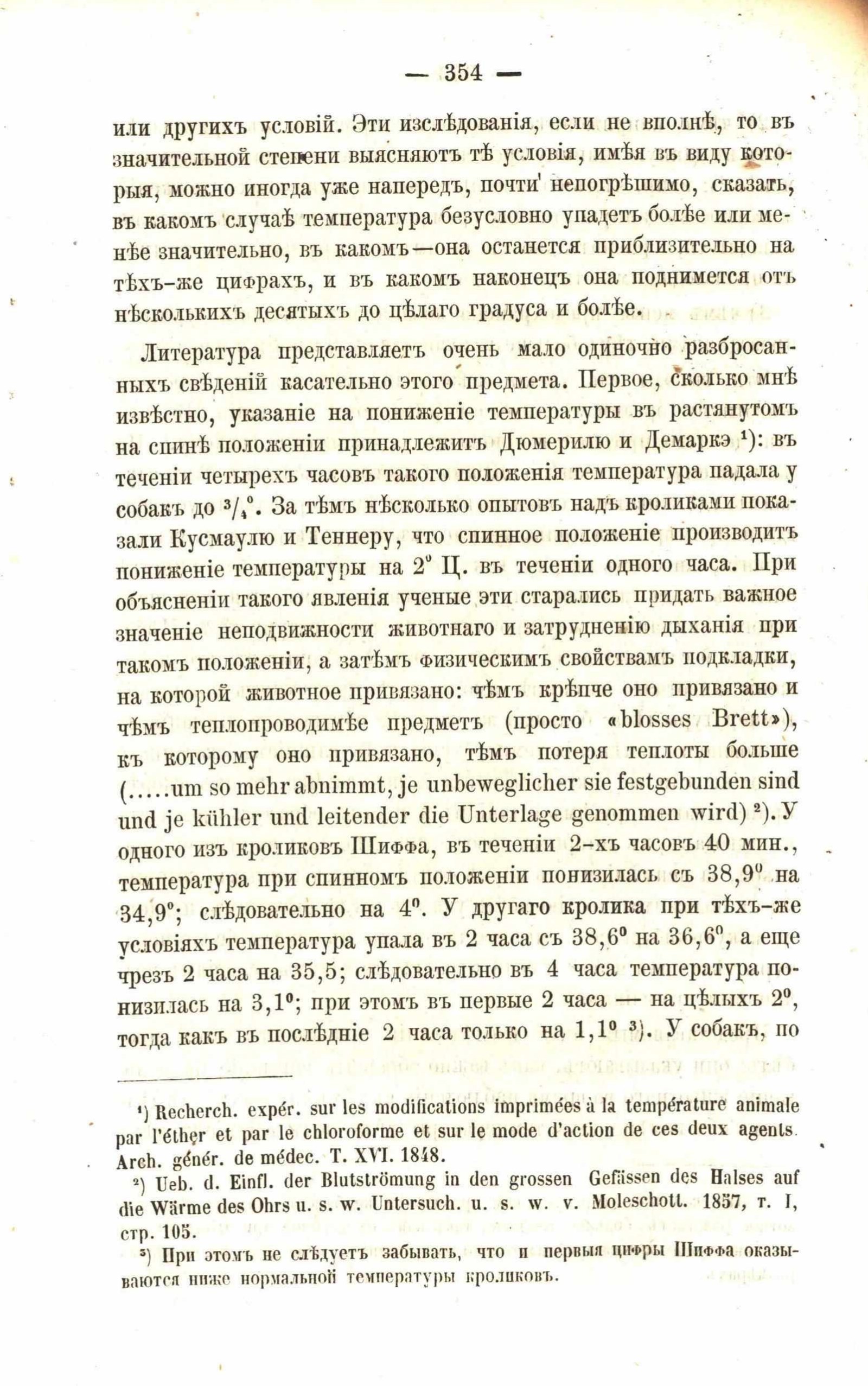 — 354 —

или другихъ условій. Эти изслѣдованія, если не вполнѣ, то въ значительной степени выясняютъ тѣ условія, имѣя въ виду которыя, можно иногда уже напередъ, почти непогрѣшимо, сказать, въ какомъ случаѣ температура безусловно упадетъ болѣе или менѣе значительно, въ какомъ—она останется приблизительно на тѣхъ-же цифрахъ, и въ какомъ наконецъ она поднимется отъ нѣсколькихъ десятыхъ до цѣлаго градуса и болѣе.

Литература представляетъ очень мало одиночно разбросанныхъ свѣденій касательно этого предмета. Первое, сколько мнѣ извѣстно, указаніе на пониженіе температуры въ растянутомъ на спинѣ положеніи принадлежитъ Дюмерилю и Демаркэ $^1$): въ теченіи четырехъ часовъ такого положенія температура падала у собакъ до $^3/_4{}^0$. За тѣмъ нѣсколько опытовъ надъ кроликами показали Кусмаулю и Теннеру, что спинное положеніе производитъ пониженіе температуры на $2^0$ Ц. въ теченіи одного часа. При объясненіи такого явленія ученые эти старались придать важное значеніе неподвижности животнаго и затрудненію дыханія при такомъ положеніи, а затѣмъ физическимъ свойствамъ подкладки, на которой животное привязано: чѣмъ крѣпче оно привязано и чѣмъ теплопроводимѣе предметъ (просто «blosses Brett»), къ которому оно привязано, тѣмъ потеря теплоты больше (.....um so mehr abnimmt, je unbeweglicher sie festgebunden sind und je kühler und leitender die Unterlage genommen wird) $^2$). У одного изъ кроликовъ Шиффа, въ теченіи 2-хъ часовъ 40 мин., температура при спинномъ положеніи понизилась съ $38,9^0$ на $34,9^0$; слѣдовательно на $4^0$. У другаго кролика при тѣхъ-же условіяхъ температура упала въ 2 часа съ $38,6^0$ на $36,6^0$, а еще чрезъ 2 часа на 35,5; слѣдовательно въ 4 часа температура понизилась на $3,1^0$; при этомъ въ первые 2 часа — на цѣлыхъ $2^0$, тогда какъ въ послѣдніе 2 часа только на $1,1^0$ $^3$). У собакъ, по

$^1$) Recherch. expér. sur les modifications imprimées à la température animale par l'éther et par le chloroforme et sur le mode d'action de ces deux agents. Arch. génér. de médec. T. XVI. 1848.

$^2$) Ueb. d. Einfl. der Blutströmung in den grossen Gefässen des Halses auf die Wärme des Ohrs u. s. w. Untersuch. u. s. w. v. Moleschott. 1857, т. I, стр. 105.

$^3$) При этомъ не слѣдуетъ забывать, что и первыя цифры Шиффа оказываются ниже нормальной температуры кроликовъ.